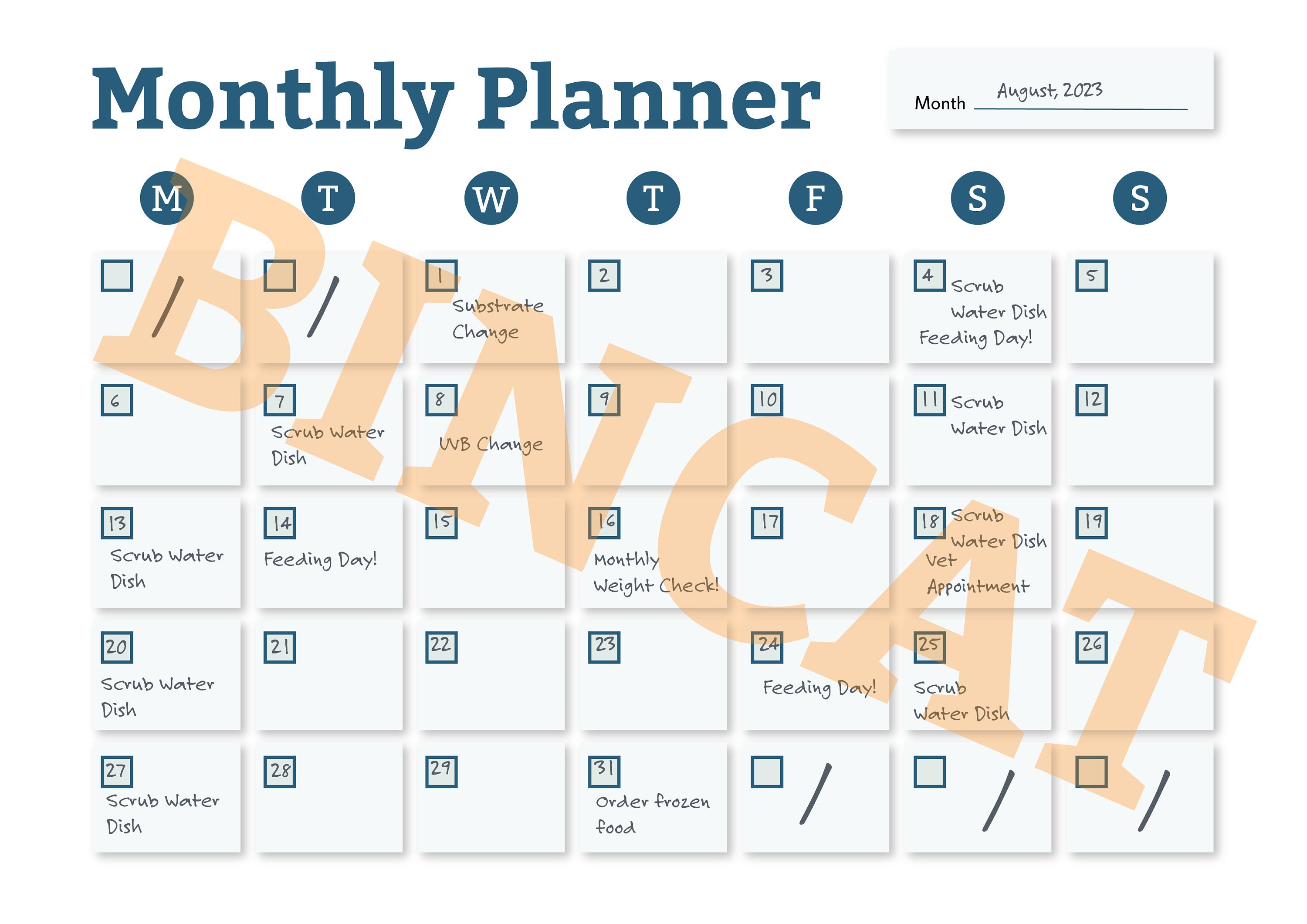 Monthly Planner

Month August, 2023

| M | T | W | T | F | S | S |
|---|---|---|---|---|---|---|
| / | / | 1 Substrate Change | 2 | 3 | 4 Scrub Water Dish Feeding Day! | 5 |
| 6 | 7 Scrub Water Dish | 8 UVB Change | 9 | 10 | 11 Scrub Water Dish | 12 |
| 13 Scrub Water Dish | 14 Feeding Day! | 15 | 16 Monthly Weight Check! | 17 | 18 Scrub Water Dish Vet Appointment | 19 |
| 20 Scrub Water Dish | 21 | 22 | 23 | 24 Feeding Day! | 25 Scrub Water Dish | 26 |
| 27 Scrub Water Dish | 28 | 29 | 31 Order frozen food | / | / | / |

BINCAT